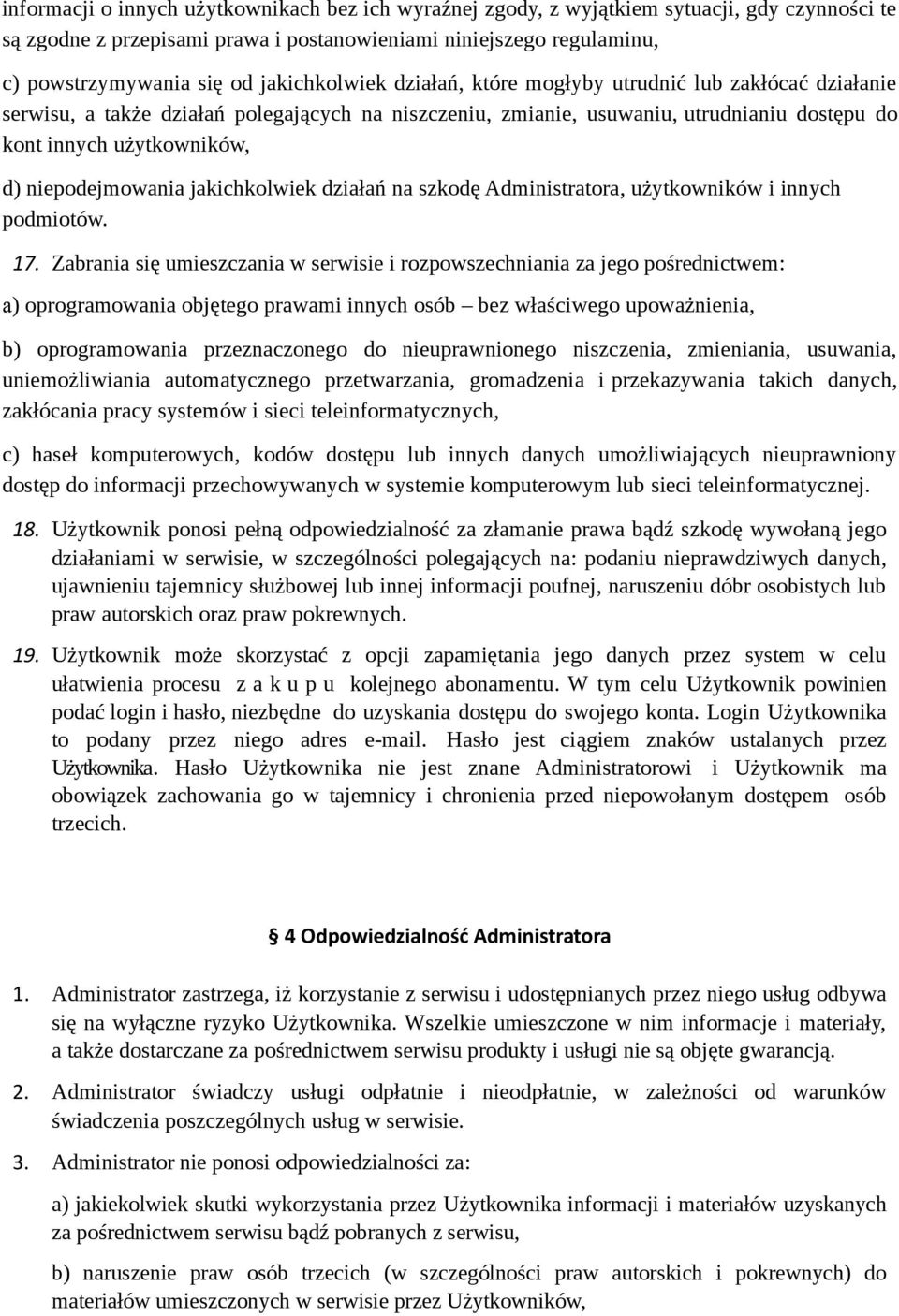 informacji o innych użytkownikach bez ich wyraźnej zgody, z wyjątkiem sytuacji, gdy czynności te są zgodne z przepisami prawa i postanowieniami niniejszego regulaminu,

c) powstrzymywania się od jakichkolwiek działań, które mogłyby utrudnić lub zakłócać działanie serwisu, a także działań polegających na niszczeniu, zmianie, usuwaniu, utrudnianiu dostępu do kont innych użytkowników,

d) niepodejmowania jakichkolwiek działań na szkodę Administratora, użytkowników i innych podmiotów.

17. Zabrania się umieszczania w serwisie i rozpowszechniania za jego pośrednictwem:

a) oprogramowania objętego prawami innych osób – bez właściwego upoważnienia,

b) oprogramowania przeznaczonego do nieuprawnionego niszczenia, zmieniania, usuwania, uniemożliwiania automatycznego przetwarzania, gromadzenia i przekazywania takich danych, zakłócania pracy systemów i sieci teleinformatycznych,

c) haseł komputerowych, kodów dostępu lub innych danych umożliwiających nieuprawniony dostęp do informacji przechowywanych w systemie komputerowym lub sieci teleinformatycznej.

18. Użytkownik ponosi pełną odpowiedzialność za złamanie prawa bądź szkodę wywołaną jego działaniami w serwisie, w szczególności polegających na: podaniu nieprawdziwych danych, ujawnieniu tajemnicy służbowej lub innej informacji poufnej, naruszeniu dóbr osobistych lub praw autorskich oraz praw pokrewnych.

19. Użytkownik może skorzystać z opcji zapamiętania jego danych przez system w celu ułatwienia procesu z a k u p u kolejnego abonamentu. W tym celu Użytkownik powinien podać login i hasło, niezbędne do uzyskania dostępu do swojego konta. Login Użytkownika to podany przez niego adres e-mail. Hasło jest ciągiem znaków ustalanych przez Użytkownika. Hasło Użytkownika nie jest znane Administratorowi i Użytkownik ma obowiązek zachowania go w tajemnicy i chronienia przed niepowołanym dostępem osób trzecich.

§ 4 Odpowiedzialność Administratora

1. Administrator zastrzega, iż korzystanie z serwisu i udostępnianych przez niego usług odbywa się na wyłączne ryzyko Użytkownika. Wszelkie umieszczone w nim informacje i materiały, a także dostarczane za pośrednictwem serwisu produkty i usługi nie są objęte gwarancją.

2. Administrator świadczy usługi odpłatnie i nieodpłatnie, w zależności od warunków świadczenia poszczególnych usług w serwisie.

3. Administrator nie ponosi odpowiedzialności za:

a) jakiekolwiek skutki wykorzystania przez Użytkownika informacji i materiałów uzyskanych za pośrednictwem serwisu bądź pobranych z serwisu,

b) naruszenie praw osób trzecich (w szczególności praw autorskich i pokrewnych) do materiałów umieszczonych w serwisie przez Użytkowników,